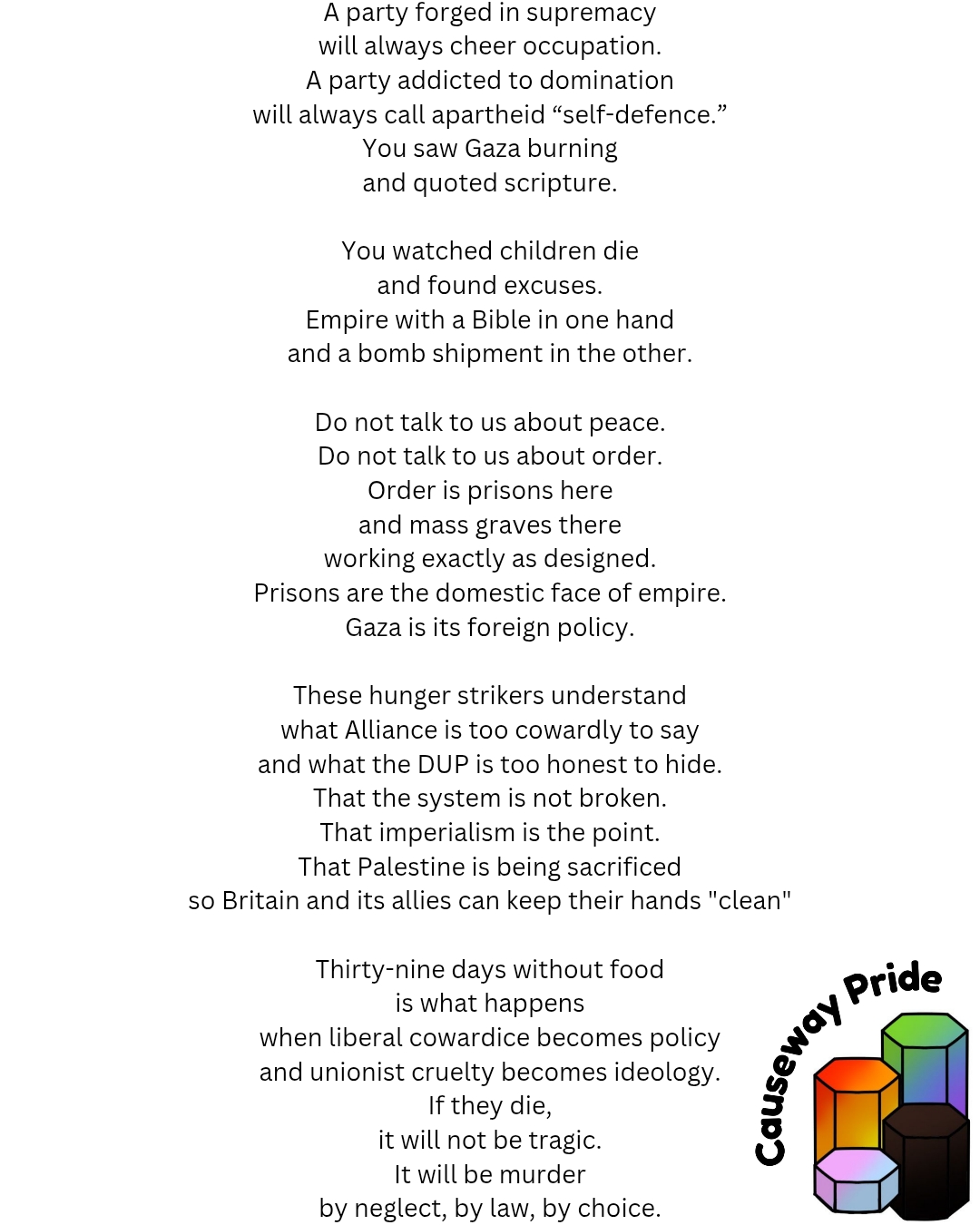 A party forged in supremacy
will always cheer occupation.
A party addicted to domination
will always call apartheid “self-defence.”
You saw Gaza burning
and quoted scripture.

You watched children die
and found excuses.
Empire with a Bible in one hand
and a bomb shipment in the other.

Do not talk to us about peace.
Do not talk to us about order.
Order is prisons here
and mass graves there
working exactly as designed.
Prisons are the domestic face of empire.
Gaza is its foreign policy.

These hunger strikers understand
what Alliance is too cowardly to say
and what the DUP is too honest to hide.
That the system is not broken.
That imperialism is the point.
That Palestine is being sacrificed
so Britain and its allies can keep their hands "clean"

Thirty-nine days without food
is what happens
when liberal cowardice becomes policy
and unionist cruelty becomes ideology.
If they die,
it will not be tragic.
It will be murder
by neglect, by law, by choice.

Causeway Pride